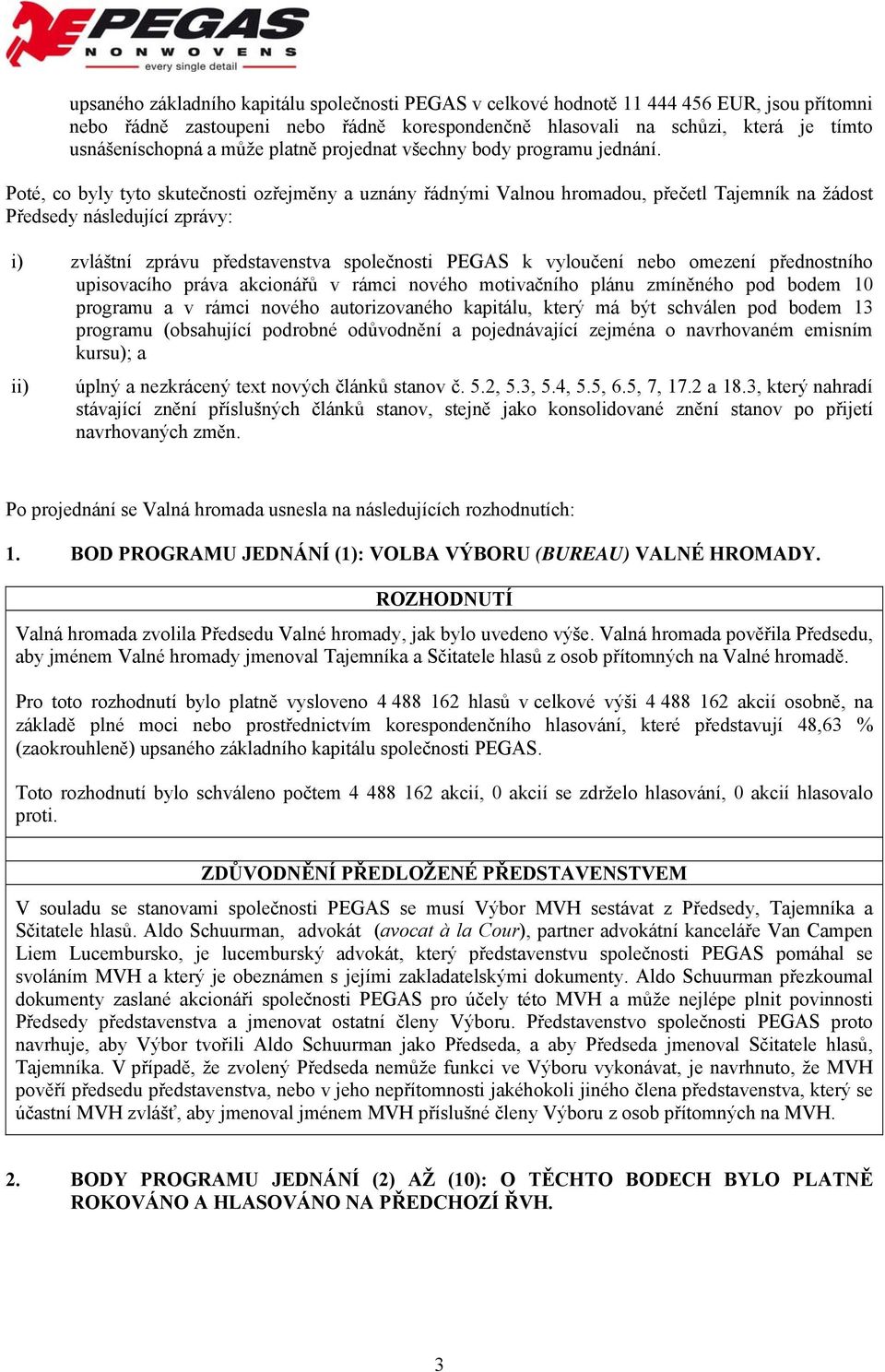 PEGAS
NONWOVENS
every single detail

upsaného základního kapitálu společnosti PEGAS v celkové hodnotě 11 444 456 EUR, jsou přítomni nebo řádně zastoupeni nebo řádně korespondenčně hlasovali na schůzi, která je tímto usnášeníschopná a může platně projednat všechny body programu jednání.

Poté, co byly tyto skutečnosti ozřejměny a uznány řádnými Valnou hromadou, přečetl Tajemník na žádost Předsedy následující zprávy:

i) zvláštní zprávu představenstva společnosti PEGAS k vyloučení nebo omezení přednostního upisovacího práva akcionářů v rámci nového motivačního plánu zmíněného pod bodem 10 programu a v rámci nového autorizovaného kapitálu, který má být schválen pod bodem 13 programu (obsahující podrobné odůvodnění a pojednávající zejména o navrhovaném emisním kursu); a

ii) úplný a nezkrácený text nových článků stanov č. 5.2, 5.3, 5.4, 5.5, 6.5, 7, 17.2 a 18.3, který nahradí stávající znění příslušných článků stanov, stejně jako konsolidované znění stanov po přijetí navrhovaných změn.

Po projednání se Valná hromada usnesla na následujících rozhodnutích:

1. BOD PROGRAMU JEDNÁNÍ (1): VOLBA VÝBORU (BUREAU) VALNÉ HROMADY.

ROZHODNUTÍ

Valná hromada zvolila Předsedu Valné hromady, jak bylo uvedeno výše. Valná hromada pověřila Předsedu, aby jménem Valné hromady jmenoval Tajemníka a Sčitatele hlasů z osob přítomných na Valné hromadě.

Pro toto rozhodnutí bylo platně vysloveno 4 488 162 hlasů v celkové výši 4 488 162 akcií osobně, na základě plné moci nebo prostřednictvím korespondenčního hlasování, které představují 48,63 % (zaokrouhleně) upsaného základního kapitálu společnosti PEGAS.

Toto rozhodnutí bylo schváleno počtem 4 488 162 akcií, 0 akcií se zdrželo hlasování, 0 akcií hlasovalo proti.

ZDŮVODNĚNÍ PŘEDLOŽENÉ PŘEDSTAVENSTVEM

V souladu se stanovami společnosti PEGAS se musí Výbor MVH sestávat z Předsedy, Tajemníka a Sčitatele hlasů. Aldo Schuurman, advokát (avocat à la Cour), partner advokátní kanceláře Van Campen Liem Lucembursko, je lucemburský advokát, který představenstvu společnosti PEGAS pomáhal se svoláním MVH a který je obeznámen s jejími zakladatelskými dokumenty. Aldo Schuurman přezkoumal dokumenty zaslané akcionáři společnosti PEGAS pro účely této MVH a může nejlépe plnit povinnosti Předsedy představenstva a jmenovat ostatní členy Výboru. Představenstvo společnosti PEGAS proto navrhuje, aby Výbor tvořili Aldo Schuurman jako Předseda, a aby Předseda jmenoval Sčitatele hlasů, Tajemníka. V případě, že zvolený Předseda nemůže funkci ve Výboru vykonávat, je navrhnuto, že MVH pověří předsedu představenstva, nebo v jeho nepřítomnosti jakéhokoli jiného člena představenstva, který se účastní MVH zvlášť, aby jmenoval jménem MVH příslušné členy Výboru z osob přítomných na MVH.

2. BODY PROGRAMU JEDNÁNÍ (2) AŽ (10): O TĚCHTO BODECH BYLO PLATNĚ ROKOVÁNO A HLASOVÁNO NA PŘEDCHOZÍ ŘVH.

3